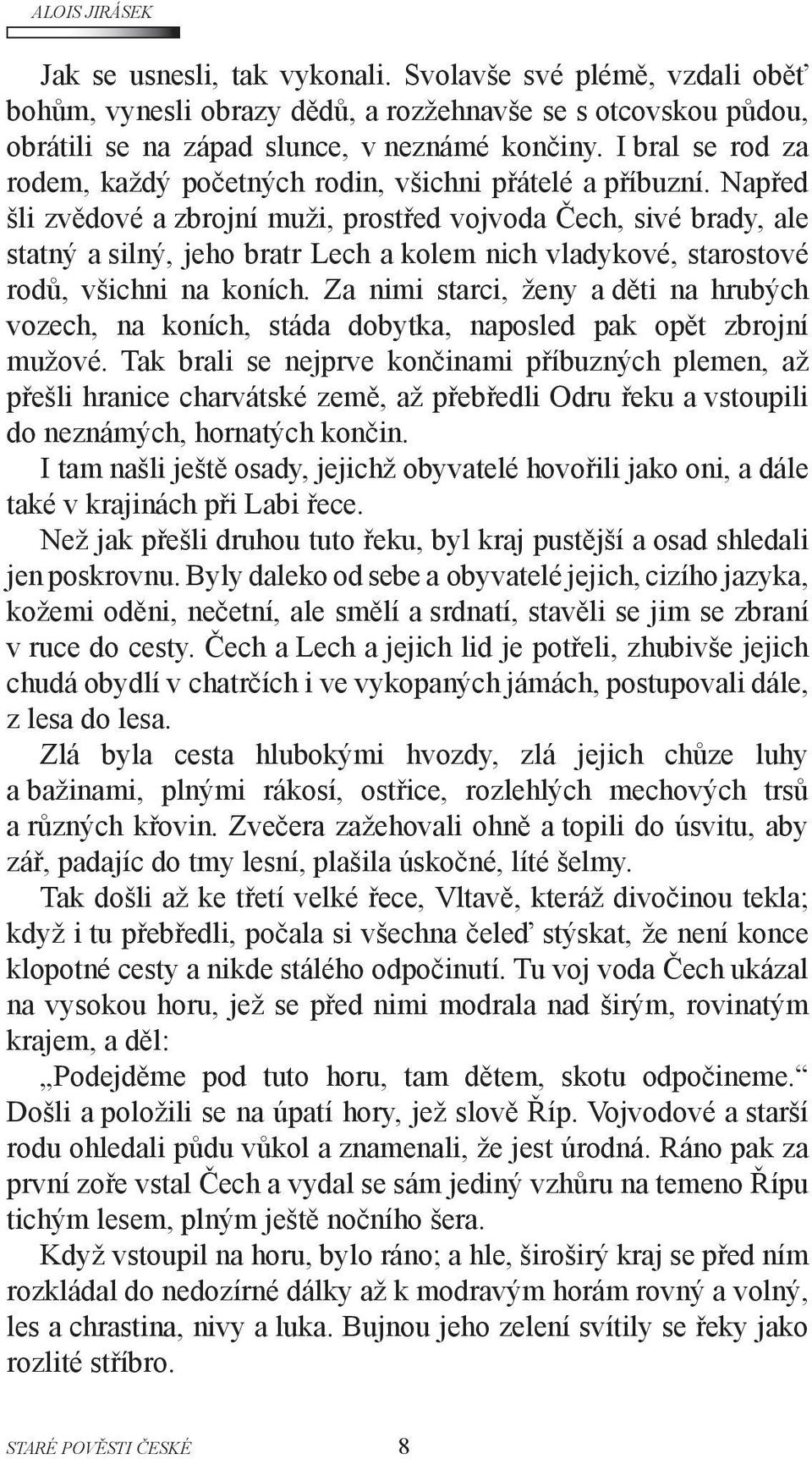 ALOIS JIRÁSEK

Jak se usnesli, tak vykonali. Svolavše své plémě, vzdali oběť bohům, vynesli obrazy dědů, a rozžehnavše se s otcovskou půdou, obrátili se na západ slunce, v neznámé končiny. I bral se rod za rodem, každý početných rodin, všichni přátelé a příbuzní. Napřed šli zvědové a zbrojní muži, prostřed vojvoda Čech, sivé brady, ale statný a silný, jeho bratr Lech a kolem nich vladykové, starostové rodů, všichni na koních. Za nimi starci, ženy a děti na hrubých vozech, na koních, stáda dobytka, naposled pak opět zbrojní mužové. Tak brali se nejprve končinami příbuzných plemen, až přešli hranice charvátské země, až přebředli Odru řeku a vstoupili do neznámých, hornatých končin.

I tam našli ještě osady, jejichž obyvatelé hovořili jako oni, a dále také v krajinách při Labi řece.

Než jak přešli druhou tuto řeku, byl kraj pustější a osad shledali jen poskrovnu. Byly daleko od sebe a obyvatelé jejich, cizího jazyka, kožemi oděni, nečetní, ale smělí a srdnatí, stavěli se jim se zbraní v ruce do cesty. Čech a Lech a jejich lid je potřeli, zhubivše jejich chudá obydlí v chatrčích i ve vykopaných jámách, postupovali dále, z lesa do lesa.

Zlá byla cesta hlubokými hvozdy, zlá jejich chůze luhy a bažinami, plnými rákosí, ostřice, rozlehlých mechových trsů a různých křovin. Zvečera zažehovali ohně a topili do úsvitu, aby zář, padajíc do tmy lesní, plašila úskočné, líté šelmy.

Tak došli až ke třetí velké řece, Vltavě, kteráž divočinou tekla; když i tu přebředli, počala si všechna čeleď stýskat, že není konce klopotné cesty a nikde stálého odpočinutí. Tu voj voda Čech ukázal na vysokou horu, jež se před nimi modrala nad širým, rovinatým krajem, a děl:

„Podejděme pod tuto horu, tam dětem, skotu odpočineme.“ Došli a položili se na úpatí hory, jež slově Říp. Vojvodové a starší rodu ohledali půdu vůkol a znamenali, že jest úrodná. Ráno pak za první zoře vstal Čech a vydal se sám jediný vzhůru na temeno Řípu tichým lesem, plným ještě nočního šera.

Když vstoupil na horu, bylo ráno; a hle, široširý kraj se před ním rozkládal do nedozírné dálky až k modravým horám rovný a volný, les a chrastina, nivy a luka. Bujnou jeho zelení svítily se řeky jako rozlité stříbro.

STARÉ POVĚSTI ČESKÉ 8